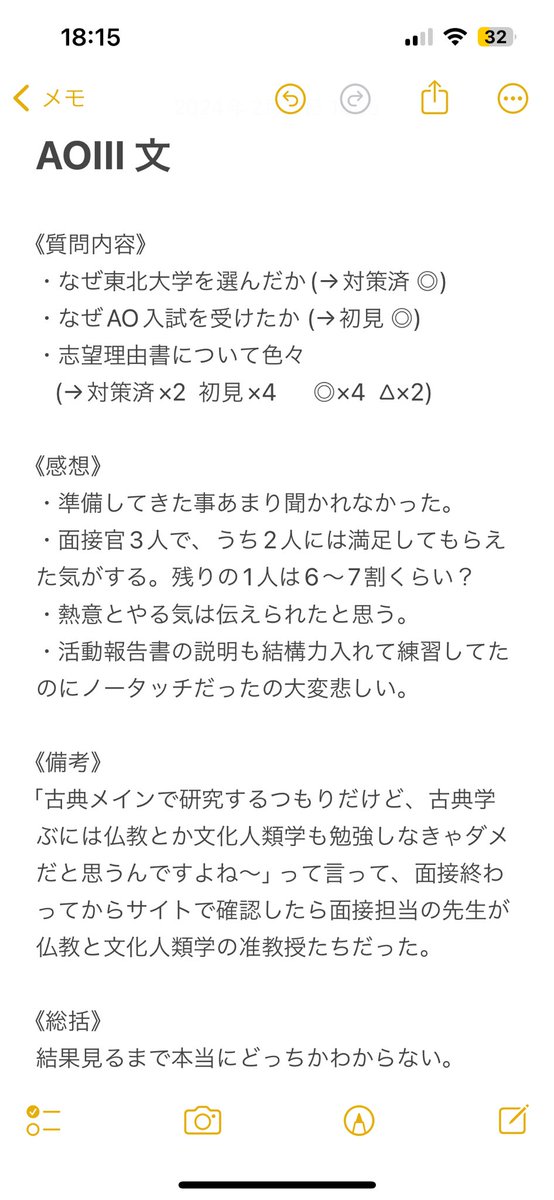 18:15

32

メモ

AOIII 文

《質問内容》
・なぜ東北大学を選んだか (→対策済 ◎)
・なぜAO入試を受けたか (→初見 ◎)
・志望理由書について色々
(→対策済×2 初見×4 ◎×4 △×2)

《感想》
・準備してきた事あまり聞かれなかった。
・面接官3人で、うち2人には満足してもらえた気がする。残りの1人は6〜7割くらい？
・熱意とやる気は伝えられたと思う。
・活動報告書の説明も結構力入れて練習してたのにノータッチだったの大変悲しい。

《備考》
「古典メインで研究するつもりだけど、古典学ぶには仏教とか文化人類学も勉強しなきゃダメだと思うんですよね〜」って言って、面接終わってからサイトで確認したら面接担当の先生が仏教と文化人類学の准教授たちだった。

《総括》
結果見るまで本当にどっちかわからない。